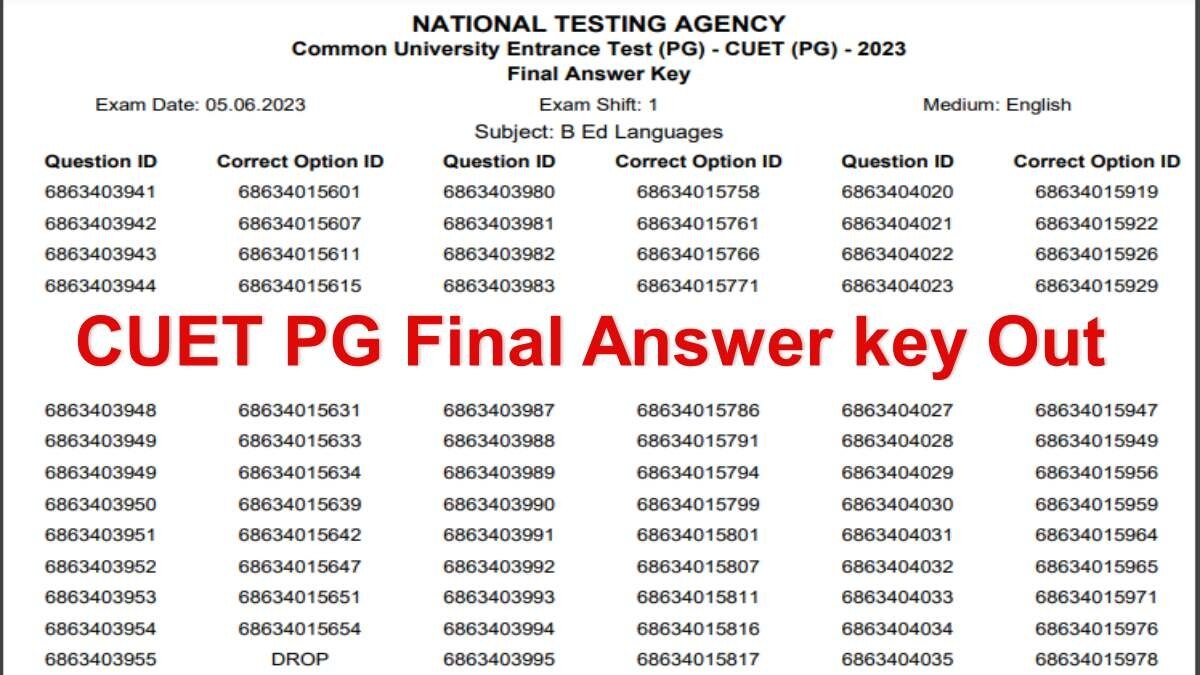 NATIONAL TESTING AGENCY
Common University Entrance Test (PG) - CUET (PG) - 2023
Final Answer Key

Exam Date: 05.06.2023 Exam Shift: 1 Medium: English

Subject: B Ed Languages

| Question ID | Correct Option ID | Question ID | Correct Option ID | Question ID | Correct Option ID |
|---|---|---|---|---|---|
| 6863403941 | 68634015601 | 6863403980 | 68634015758 | 6863404020 | 68634015919 |
| 6863403942 | 68634015607 | 6863403981 | 68634015761 | 6863404021 | 68634015922 |
| 6863403943 | 68634015611 | 6863403982 | 68634015766 | 6863404022 | 68634015926 |
| 6863403944 | 68634015615 | 6863403983 | 68634015771 | 6863404023 | 68634015929 |
| 6863403948 | 68634015631 | 6863403987 | 68634015786 | 6863404027 | 68634015947 |
| 6863403949 | 68634015633 | 6863403988 | 68634015791 | 6863404028 | 68634015949 |
| 6863403949 | 68634015634 | 6863403989 | 68634015794 | 6863404029 | 68634015956 |
| 6863403950 | 68634015639 | 6863403990 | 68634015799 | 6863404030 | 68634015959 |
| 6863403951 | 68634015642 | 6863403991 | 68634015801 | 6863404031 | 68634015964 |
| 6863403952 | 68634015647 | 6863403992 | 68634015807 | 6863404032 | 68634015965 |
| 6863403953 | 68634015651 | 6863403993 | 68634015811 | 6863404033 | 68634015971 |
| 6863403954 | 68634015654 | 6863403994 | 68634015816 | 6863404034 | 68634015976 |
| 6863403955 | DROP | 6863403995 | 68634015817 | 6863404035 | 68634015978 |

CUET PG Final Answer key Out